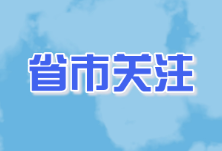 省市关注